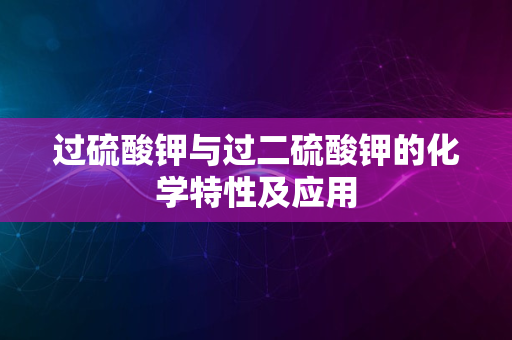 过硫酸钾与过二硫酸钾的化学特性及应用